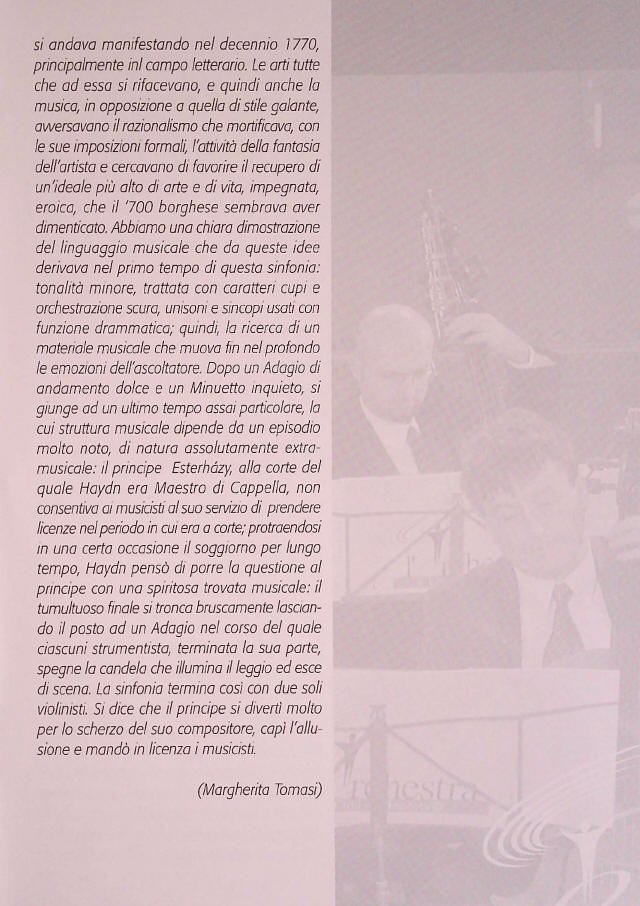 si andava manifestando nel decennio 1770, principalmente inl campo letterario. Le arti tutte che ad essa si rifacevano, e quindi anche la musica, in opposizione a quella di stile galante, avversavano il razionalismo che mortificava, con le sue imposizioni formali, l'attività della fantasia dell'artista e cercavano di favorire il recupero di un'ideale più alto di arte e di vita, impegnata, eroica, che il '700 borghese sembrava aver dimenticato. Abbiamo una chiara dimostrazione del linguaggio musicale che da queste idee derivava nel primo tempo di questa sinfonia: tonalità minore, trattata con caratteri cupi e orchestrazione scura, unisoni e sincopi usati con funzione drammatica; quindi, la ricerca di un materiale musicale che muova fin nel profondo le emozioni dell'ascoltatore. Dopo un Adagio di andamento dolce e un Minuetto inquieto, si giunge ad un ultimo tempo assai particolare, la cui struttura musicale dipende da un episodio molto noto, di natura assolutamente extramusicale: il principe Esterházy, alla corte del quale Haydn era Maestro di Cappella, non consentiva ai musicisti al suo servizio di prendere licenze nel periodo in cui era a corte; protraendosi in una certa occasione il soggiorno per lungo tempo, Haydn pensò di porre la questione al principe con una spiritosa trovata musicale: il tumultuoso finale si tronca bruscamente lasciando il posto ad un Adagio nel corso del quale ciascuni strumentista, terminata la sua parte, spegne la candela che illumina il leggio ed esce di scena. La sinfonia termina così con due soli violinisti. Si dice che il principe si divertì molto per lo scherzo del suo compositore, capì l'allusione e mandò in licenza i musicisti.

(Margherita Tomasi)

rchestra